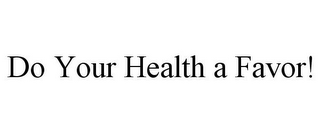 Do Your Health a Favor!